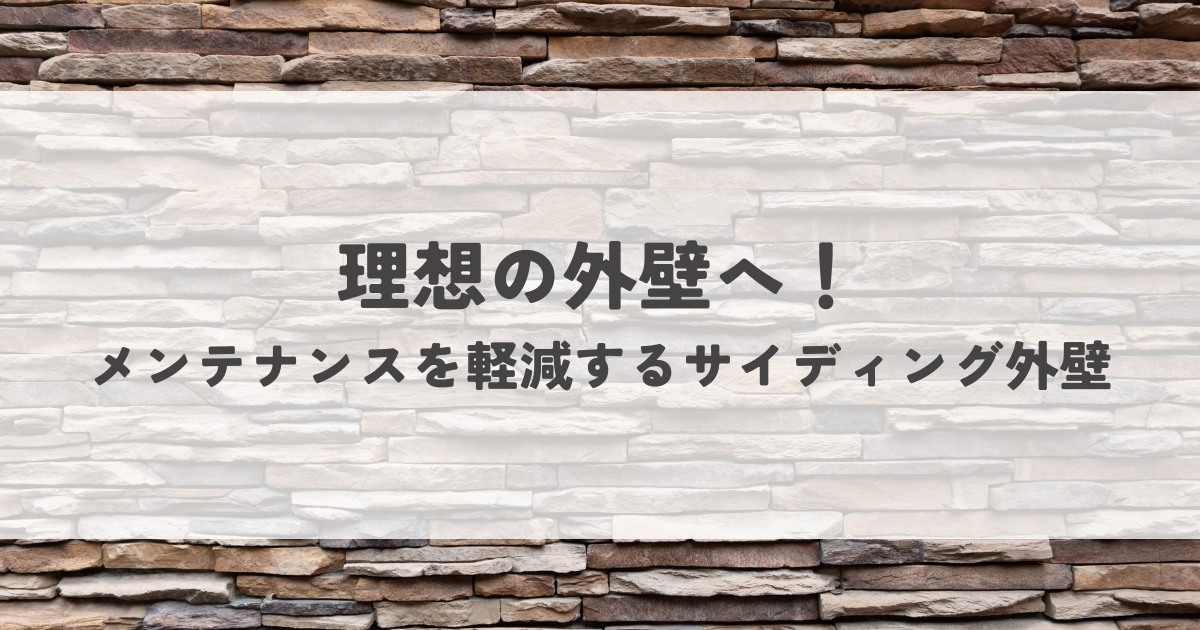 理想の外壁へ！

メンテナンスを軽減するサイディング外壁